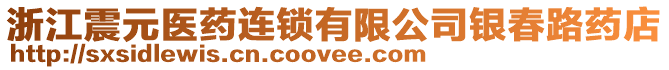 浙江震元医药连锁有限公司银春路药店
http://sxsidlewis.cn.coovee.com